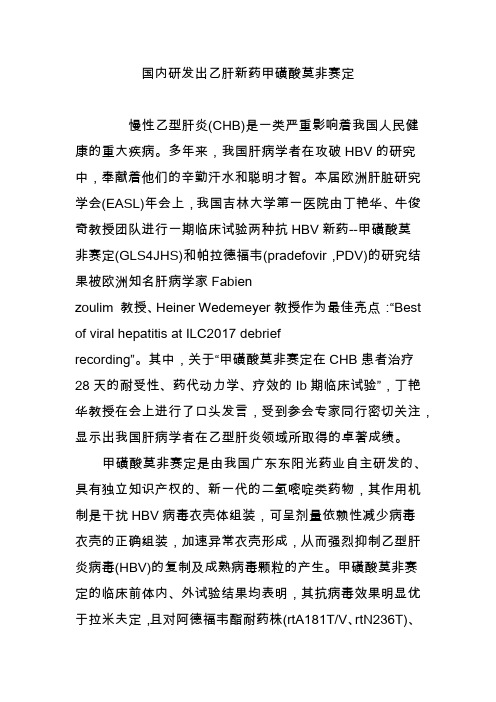 国内研发出乙肝新药甲磺酸莫非赛定

慢性乙型肝炎(CHB)是一类严重影响着我国人民健康的重大疾病。多年来，我国肝病学者在攻破 HBV 的研究中，奉献着他们的辛勤汗水和聪明才智。本届欧洲肝脏研究学会(EASL)年会上，我国吉林大学第一医院由丁艳华、牛俊奇教授团队进行一期临床试验两种抗 HBV 新药--甲磺酸莫非赛定(GLS4JHS)和帕拉德福韦(pradefovir ,PDV)的研究结果被欧洲知名肝病学家 Fabien zoulim 教授、Heiner Wedemeyer 教授作为最佳亮点 :“Best of viral hepatitis at ILC2017 debrief recording”。其中，关于“甲磺酸莫非赛定在 CHB 患者治疗 28 天的耐受性、药代动力学、疗效的 Ib 期临床试验”，丁艳华教授在会上进行了口头发言，受到参会专家同行密切关注，显示出我国肝病学者在乙型肝炎领域所取得的卓著成绩。

甲磺酸莫非赛定是由我国广东东阳光药业自主研发的、具有独立知识产权的、新一代的二氢嘧啶类药物，其作用机制是干扰 HBV 病毒衣壳体组装，可呈剂量依赖性减少病毒衣壳的正确组装，加速异常衣壳形成，从而强烈抑制乙型肝炎病毒(HBV)的复制及成熟病毒颗粒的产生。甲磺酸莫非赛定的临床前体内、外试验结果均表明，其抗病毒效果明显优于拉米夫定 ,且对阿德福韦酯耐药株(rtA181T/V、rtN236T)、